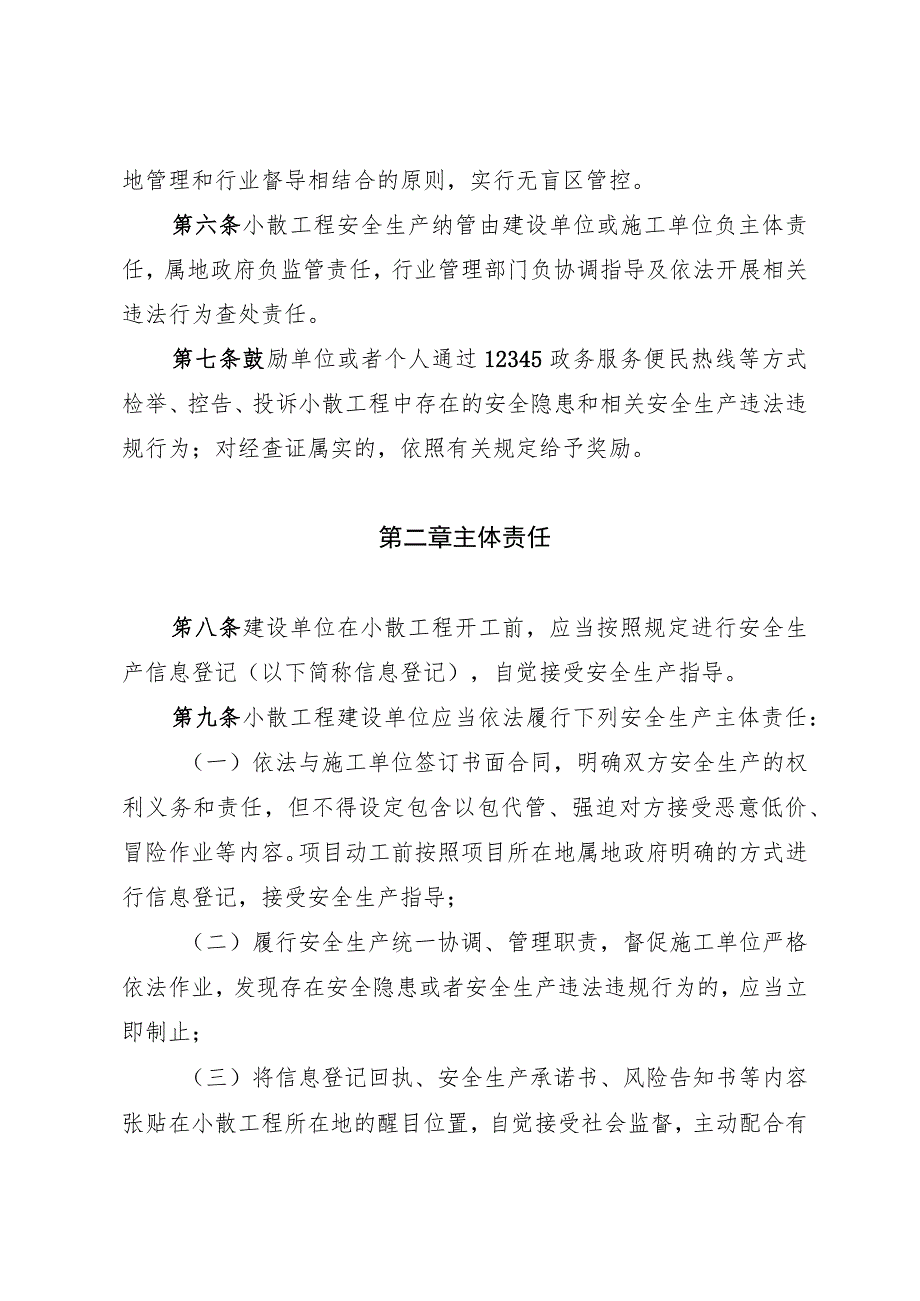 地管理和行业督导相结合的原则，实行无盲区管控。

第六条小散工程安全生产纳管由建设单位或施工单位负主体责任，属地政府负监管责任，行业管理部门负协调指导及依法开展相关违法行为查处责任。

第七条鼓励单位或者个人通过12345政务服务便民热线等方式检举、控告、投诉小散工程中存在的安全隐患和相关安全生产违法违规行为；对经查证属实的，依照有关规定给予奖励。

第二章主体责任

第八条建设单位在小散工程开工前，应当按照规定进行安全生产信息登记（以下简称信息登记），自觉接受安全生产指导。

第九条小散工程建设单位应当依法履行下列安全生产主体责任：

（一）依法与施工单位签订书面合同，明确双方安全生产的权利义务和责任，但不得设定包含以包代管、强迫对方接受恶意低价、冒险作业等内容。项目动工前按照项目所在地属地政府明确的方式进行信息登记，接受安全生产指导；

（二）履行安全生产统一协调、管理职责，督促施工单位严格依法作业，发现存在安全隐患或者安全生产违法违规行为的，应当立即制止；

（三）将信息登记回执、安全生产承诺书、风险告知书等内容张贴在小散工程所在地的醒目位置，自觉接受社会监督，主动配合有